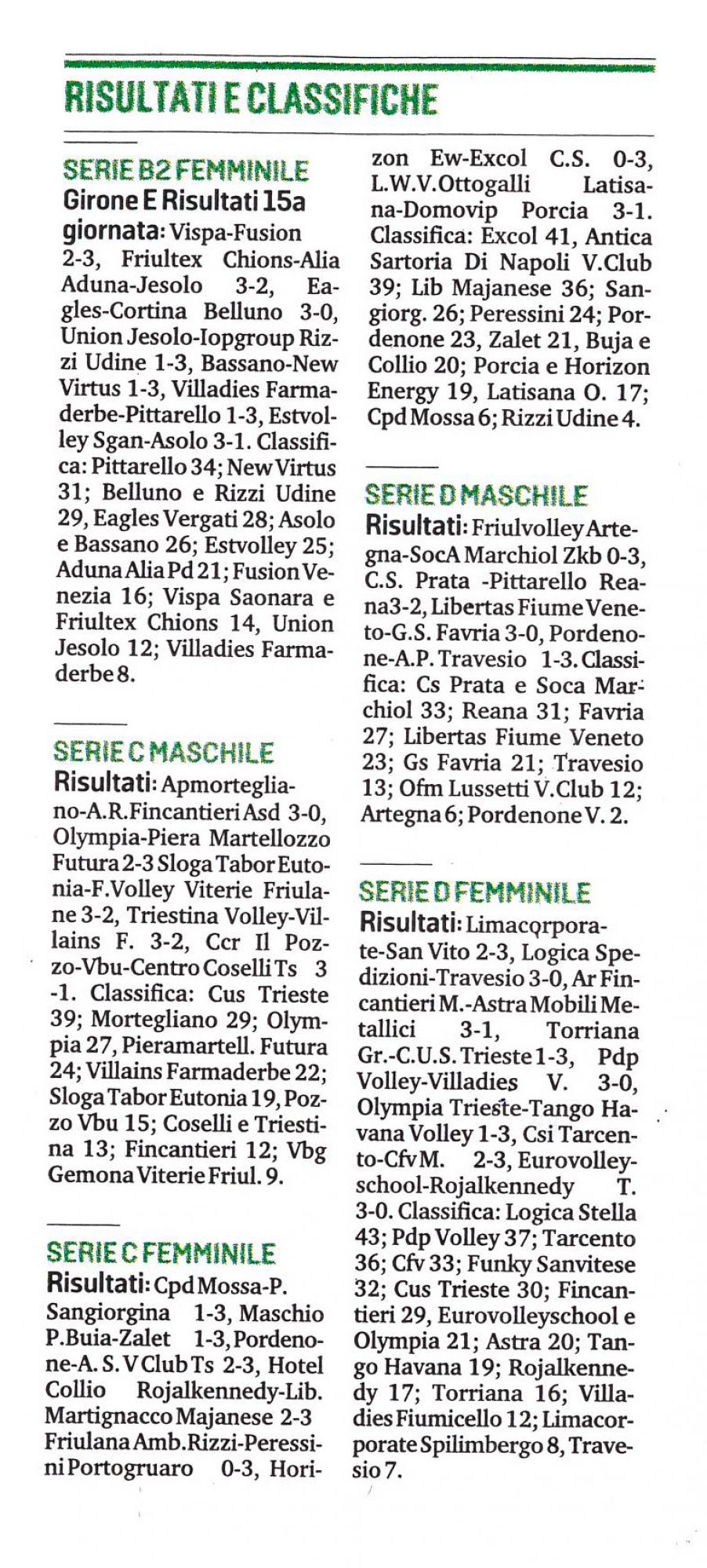 RISULTATI E CLASSIFICHE

SERIE B2 FEMMINILE
Girone E Risultati 15a giornata: Vispa-Fusion 2-3, Friultex Chions-Alia Aduna-Jesolo 3-2, Eagles-Cortina Belluno 3-0, Union Jesolo-Iopgroup Rizzi Udine 1-3, Bassano-New Virtus 1-3, Villadies Farmaderbe-Pittarello 1-3, Estvolley Sgan-Asolo 3-1. Classifica: Pittarello 34; New Virtus 31; Belluno e Rizzi Udine 29, Eagles Vergati 28; Asolo e Bassano 26; Estvolley 25; Aduna Alia Pd 21; Fusion Venezia 16; Vispa Saonara e Friultex Chions 14, Union Jesolo 12; Villadies Farmaderbe 8.

SERIE C MASCHILE
Risultati: Apmortegliano-A.R.Fincantieri Asd 3-0, Olympia-Piera Martellozzo Futura 2-3 Sloga Tabor Eutonia-F.Volley Viterie Friulane 3-2, Triestina Volley-Villains F. 3-2, Ccr Il Pozzo-Vbu-Centro Coselli Ts 3 -1. Classifica: Cus Trieste 39; Mortegliano 29; Olympia 27, Pieramartell. Futura 24; Villains Farmaderbe 22; Sloga Tabor Eutonia 19, Pozzo Vbu 15; Coselli e Triestina 13; Fincantieri 12; Vbg Gemona Viterie Friul. 9.

SERIE C FEMMINILE
Risultati: Cpd Mossa-P. Sangiorgina 1-3, Maschio P.Buia-Zalet 1-3, Pordenone-A. S. V Club Ts 2-3, Hotel Collio Rojalkennedy-Lib. Martignacco Majanese 2-3 Friulana Amb.Rizzi-Peressini Portogruaro 0-3, Horizon Ew-Excol C.S. 0-3, L.W.V.Ottogalli Latisana-Domovip Porcia 3-1. Classifica: Excol 41, Antica Sartoria Di Napoli V.Club 39; Lib Majanese 36; Sangiorg. 26; Peressini 24; Pordenone 23, Zalet 21, Buja e Collio 20; Porcia e Horizon Energy 19, Latisana O. 17; Cpd Mossa 6; Rizzi Udine 4.

SERIE D MASCHILE
Risultati: Friulvolley Artegna-SocA Marchiol Zkb 0-3, C.S. Prata -Pittarello Reana3-2, Libertas Fiume Veneto-G.S. Favria 3-0, Pordenone-A.P. Travesio 1-3. Classifica: Cs Prata e Soca Marchiol 33; Reana 31; Favria 27; Libertas Fiume Veneto 23; Gs Favria 21; Travesio 13; Ofm Lussetti V.Club 12; Artegna 6; Pordenone V. 2.

SERIE D FEMMINILE
Risultati: Limacorporate-San Vito 2-3, Logica Spedizioni-Travesio 3-0, Ar Fincantieri M.-Astra Mobili Metallici 3-1, Torriana Gr.-C.U.S. Trieste 1-3, Pdp Volley-Villadies V. 3-0, Olympia Trieste-Tango Havana Volley 1-3, Csi Tarcento-Cfv M. 2-3, Eurovolleyschool-Rojalkennedy T. 3-0. Classifica: Logica Stella 43; Pdp Volley 37; Tarcento 36; Cfv 33; Funky Sanvitese 32; Cus Trieste 30; Fincantieri 29, Eurovolleyschool e Olympia 21; Astra 20; Tango Havana 19; Rojalkennedy 17; Torriana 16; Villadies Fiumicello 12; Limacorporate Spilimbergo 8, Travesio 7.